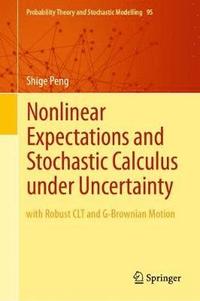 Probability Theory and Stochastic Modelling 95

Shige Peng

Nonlinear Expectations and Stochastic Calculus under Uncertainty

with Robust CLT and G-Brownian Motion

Springer